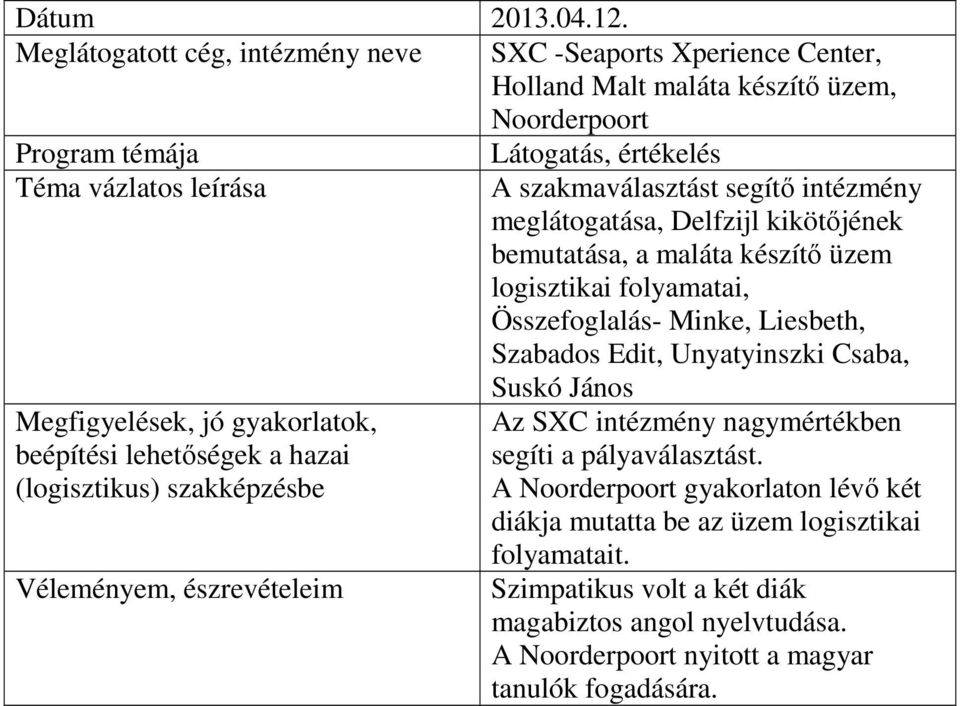 | Dátum | 2013.04.12. |
|---|---|
| Meglátogatott cég, intézmény neve | SXC -Seaports Xperience Center, Holland Malt maláta készítő üzem, Noorderpoort |
| Program témája | Látogatás, értékelés |
| Téma vázlatos leírása | A szakmaválasztást segítő intézmény meglátogatása, Delfzijl kikötőjének bemutatása, a maláta készítő üzem logisztikai folyamatai, Összefoglalás- Minke, Liesbeth, Szabados Edit, Unyatyinszki Csaba, Suskó János |
| Megfigyelések, jó gyakorlatok, beépítési lehetőségek a hazai (logisztikus) szakképzésbe | Az SXC intézmény nagymértékben segíti a pályaválasztást. A Noorderpoort gyakorlaton lévő két diákja mutatta be az üzem logisztikai folyamatait. |
| Véleményem, észrevételeim | Szimpatikus volt a két diák magabiztos angol nyelvtudása. A Noorderpoort nyitott a magyar tanulók fogadására. |